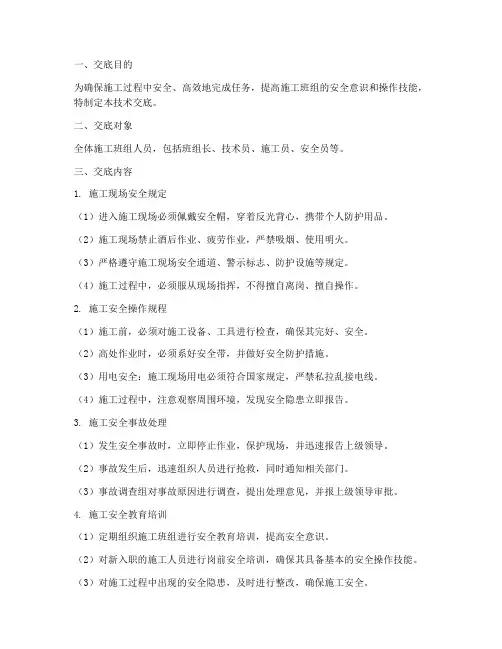 一、交底目的

为确保施工过程中安全、高效地完成任务，提高施工班组的安全意识和操作技能，特制定本技术交底。

二、交底对象

全体施工班组人员，包括班组长、技术员、施工员、安全员等。

三、交底内容

1. 施工现场安全规定

（1）进入施工现场必须佩戴安全帽，穿着反光背心，携带个人防护用品。

（2）施工现场禁止酒后作业、疲劳作业，严禁吸烟、使用明火。

（3）严格遵守施工现场安全通道、警示标志、防护设施等规定。

（4）施工过程中，必须服从现场指挥，不得擅自离岗、擅自操作。

2. 施工安全操作规程

（1）施工前，必须对施工设备、工具进行检查，确保其完好、安全。

（2）高处作业时，必须系好安全带，并做好安全防护措施。

（3）用电安全：施工现场用电必须符合国家规定，严禁私拉乱接电线。

（4）施工过程中，注意观察周围环境，发现安全隐患立即报告。

3. 施工安全事故处理

（1）发生安全事故时，立即停止作业，保护现场，并迅速报告上级领导。

（2）事故发生后，迅速组织人员进行抢救，同时通知相关部门。

（3）事故调查组对事故原因进行调查，提出处理意见，并报上级领导审批。

4. 施工安全教育培训

（1）定期组织施工班组进行安全教育培训，提高安全意识。

（2）对新入职的施工人员进行岗前安全培训，确保其具备基本的安全操作技能。

（3）对施工过程中出现的安全隐患，及时进行整改，确保施工安全。